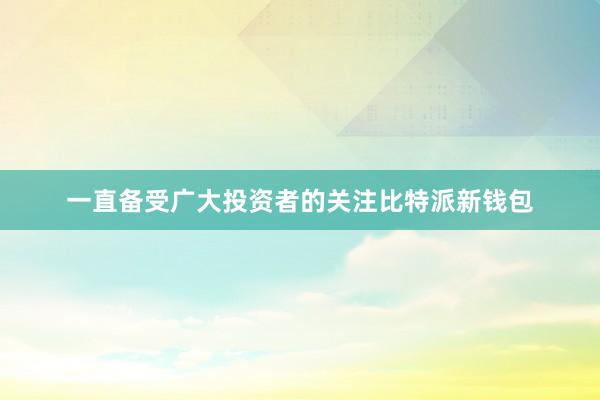 一直备受广大投资者的关注比特派新钱包